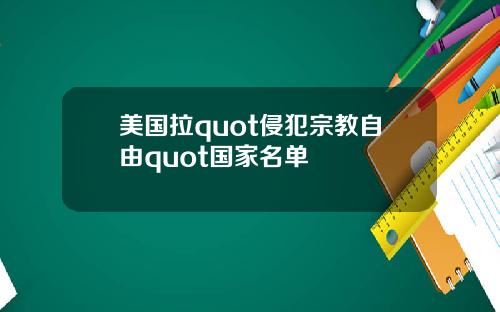 美国拉quot侵犯宗教自由quot国家名单